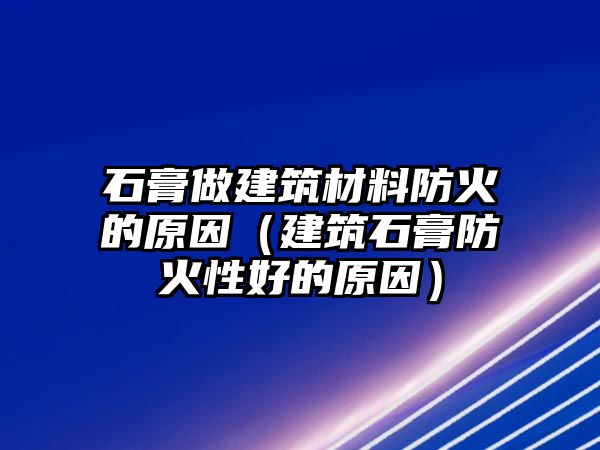 石膏做建筑材料防火的原因（建筑石膏防火性好的原因）